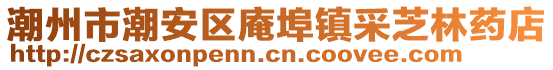 潮州市潮安区庵埠镇采芝林药店
http://czsaxonpenn.cn.coovee.com